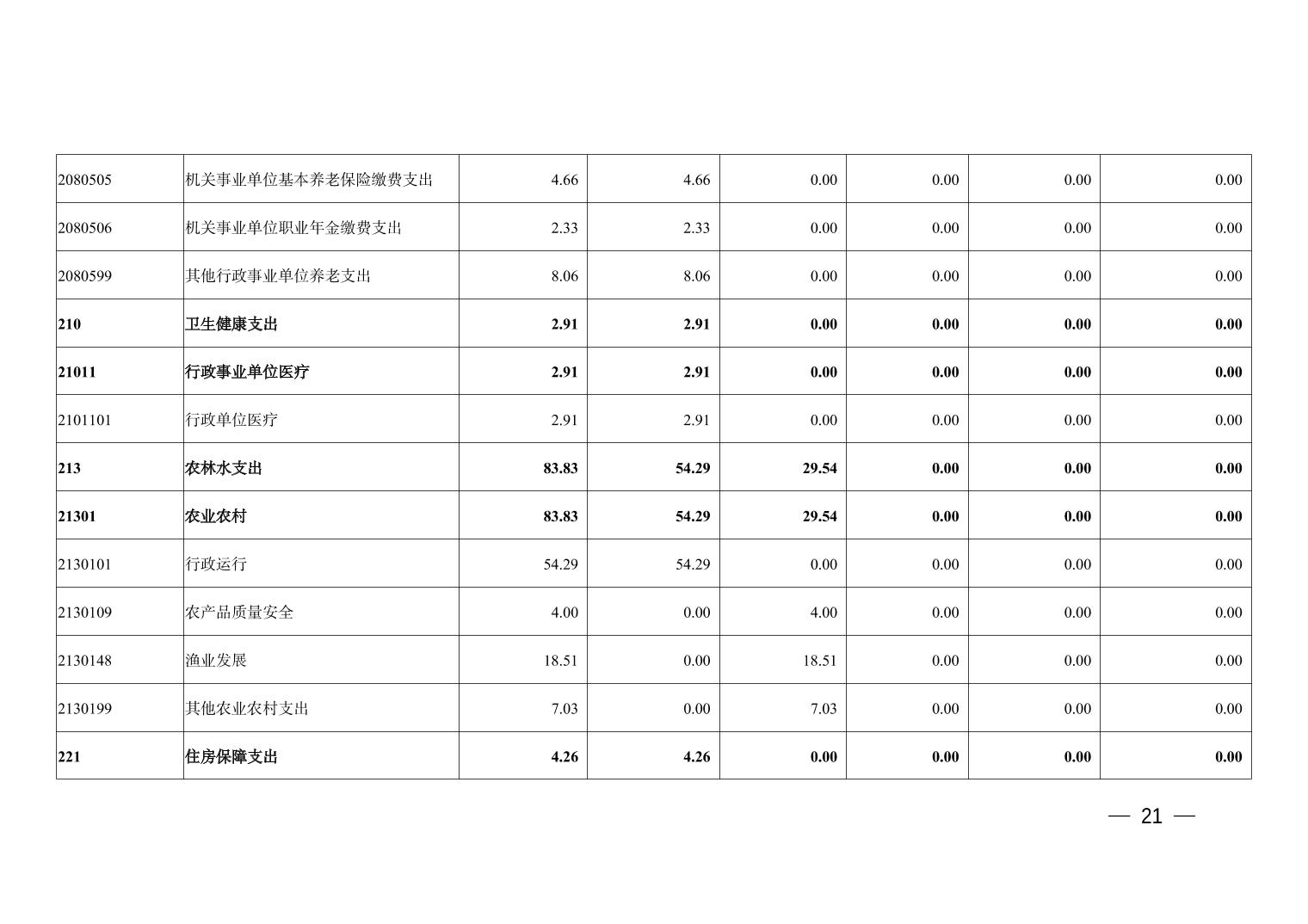 | 2080505 | 机关事业单位基本养老保险缴费支出 | 4.66 | 4.66 | 0.00 | 0.00 | 0.00 | 0.00 |
|---|---|---|---|---|---|---|---|
| 2080506 | 机关事业单位职业年金缴费支出 | 2.33 | 2.33 | 0.00 | 0.00 | 0.00 | 0.00 |
| 2080599 | 其他行政事业单位养老支出 | 8.06 | 8.06 | 0.00 | 0.00 | 0.00 | 0.00 |
| 210 | 卫生健康支出 | 2.91 | 2.91 | 0.00 | 0.00 | 0.00 | 0.00 |
| 21011 | 行政事业单位医疗 | 2.91 | 2.91 | 0.00 | 0.00 | 0.00 | 0.00 |
| 2101101 | 行政单位医疗 | 2.91 | 2.91 | 0.00 | 0.00 | 0.00 | 0.00 |
| 213 | 农林水支出 | 83.83 | 54.29 | 29.54 | 0.00 | 0.00 | 0.00 |
| 21301 | 农业农村 | 83.83 | 54.29 | 29.54 | 0.00 | 0.00 | 0.00 |
| 2130101 | 行政运行 | 54.29 | 54.29 | 0.00 | 0.00 | 0.00 | 0.00 |
| 2130109 | 农产品质量安全 | 4.00 | 0.00 | 4.00 | 0.00 | 0.00 | 0.00 |
| 2130148 | 渔业发展 | 18.51 | 0.00 | 18.51 | 0.00 | 0.00 | 0.00 |
| 2130199 | 其他农业农村支出 | 7.03 | 0.00 | 7.03 | 0.00 | 0.00 | 0.00 |
| 221 | 住房保障支出 | 4.26 | 4.26 | 0.00 | 0.00 | 0.00 | 0.00 |

— 21 —